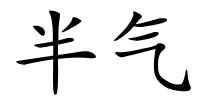 半气